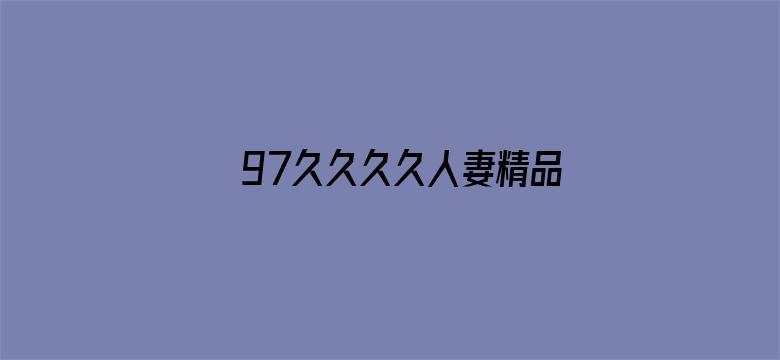 97久久久久人妻精品